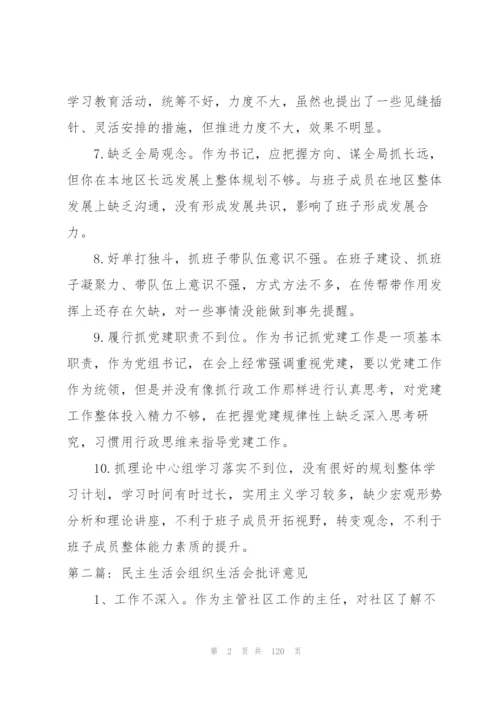 学习教育活动，统筹不好，力度不大，虽然也提出了一些见缝插针、灵活安排的措施，但推进力度不大，效果不明显。

7.缺乏全局观念。作为书记，应把握方向、谋全局抓长远，但你在本地区长远发展上整体规划不够。与班子成员在地区整体发展上缺乏沟通，没有形成发展共识，影响了班子形成发展合力。

8.好单打独斗，抓班子带队伍意识不强。在班子建设、抓班子凝聚力、带队伍上意识不强，方式方法不多，在传帮带作用发挥上还存在欠缺，对一些事情没能做到事先提醒。

9.履行抓党建职责不到位。作为书记抓党建工作是一项基本职责，作为党组书记，在会上经常强调重视党建，要以党建工作作为统领，但是并没有像抓行政工作那样进行认真思考，对党建工作整体投入精力不够，在把握党建规律性上缺乏深入思考研究，习惯用行政思维来指导党建工作。

10.抓理论中心组学习落实不到位，没有很好的规划整体学习计划，学习时间有时过长，实用主义学习较多，缺少宏观形势分析和理论讲座，不利于班子成员开拓视野，转变观念，不利于班子成员整体能力素质的提升。

第二篇：民主生活会组织生活会批评意见

1、工作不深入。作为主管社区工作的主任，对社区了解不

第 2 页 共 120 页